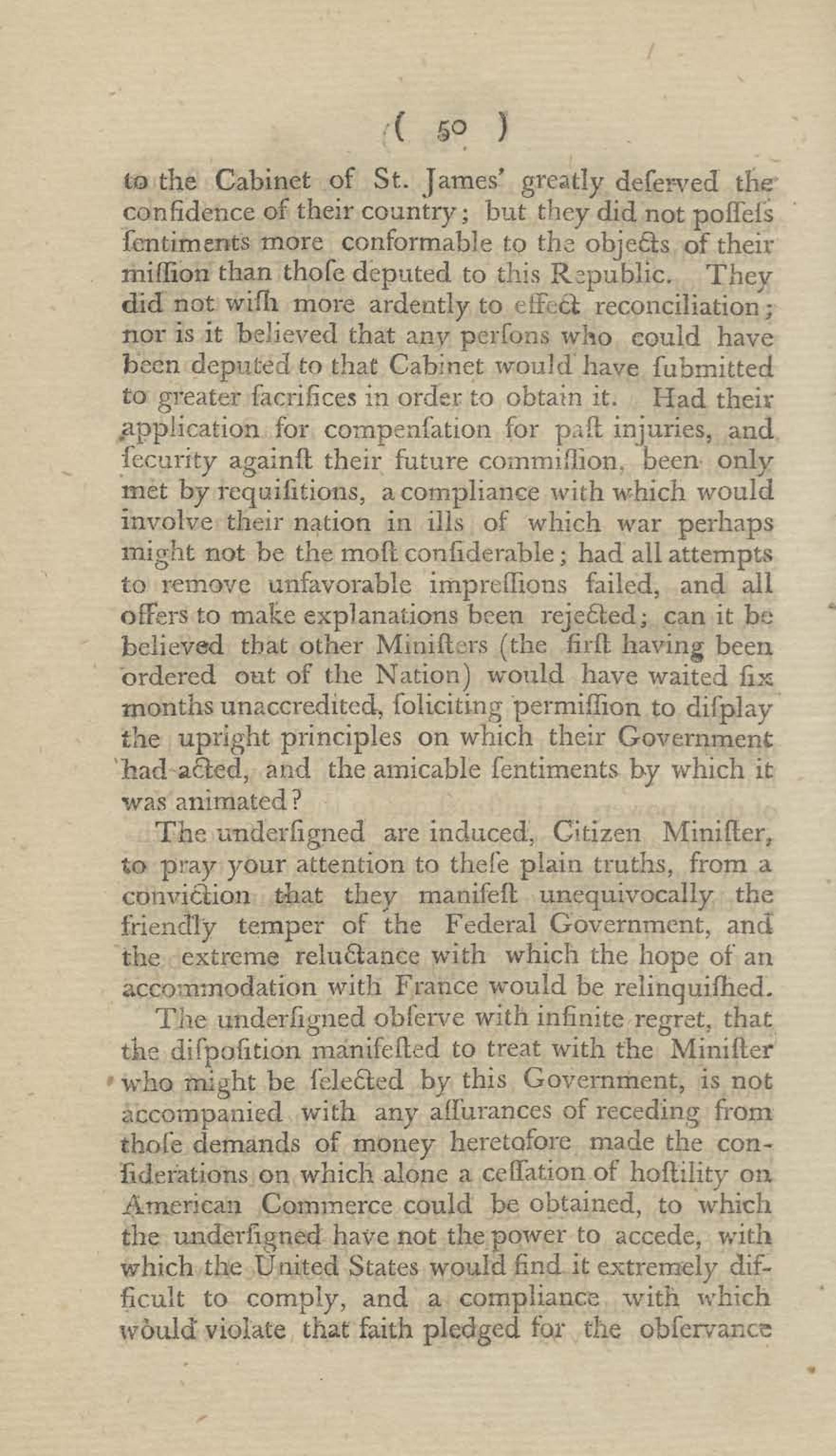 ( 50 )

to the Cabinet of St. James' greatly deſerved the confidence of their country; but they did not poſſeſs ſentiments more conformable to the objects of their miſſion than thoſe deputed to this Republic. They did not wiſh more ardently to effect reconciliation; nor is it believed that any perſons who could have been deputed to that Cabinet would have ſubmitted to greater ſacrifices in order to obtain it. Had their application for compenſation for paſt injuries, and ſecurity againſt their future commiſſion, been only met by requiſitions, a compliance with which would involve their nation in ills of which war perhaps might not be the moſt conſiderable; had all attempts to remove unfavorable impreſſions failed, and all offers to make explanations been rejected; can it be believed that other Miniſters (the firſt having been ordered out of the Nation) would have waited ſix months unaccredited, ſoliciting permiſſion to diſplay the upright principles on which their Government had acted, and the amicable ſentiments by which it was animated?

The underſigned are induced, Citizen Miniſter, to pray your attention to theſe plain truths, from a conviction that they manifeſt unequivocally the friendly temper of the Federal Government, and the extreme reluctance with which the hope of an accommodation with France would be relinquiſhed.

The underſigned obſerve with infinite regret, that the diſpoſition manifeſted to treat with the Miniſter who might be ſelected by this Government, is not accompanied with any aſſurances of receding from thoſe demands of money heretofore made the conſiderations on which alone a ceſſation of hoſtility on American Commerce could be obtained, to which the underſigned have not the power to accede, with which the United States would find it extremely difficult to comply, and a compliance with which would violate that faith pledged for the obſervance